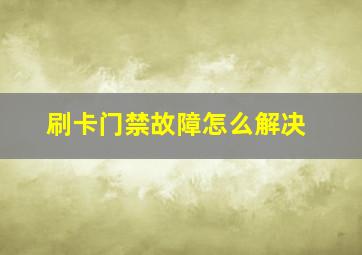 刷卡门禁故障怎么解决